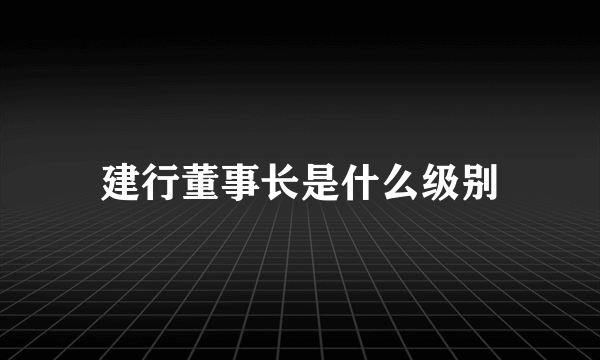 建行董事长是什么级别